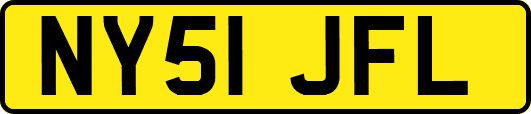 NY51 JFL